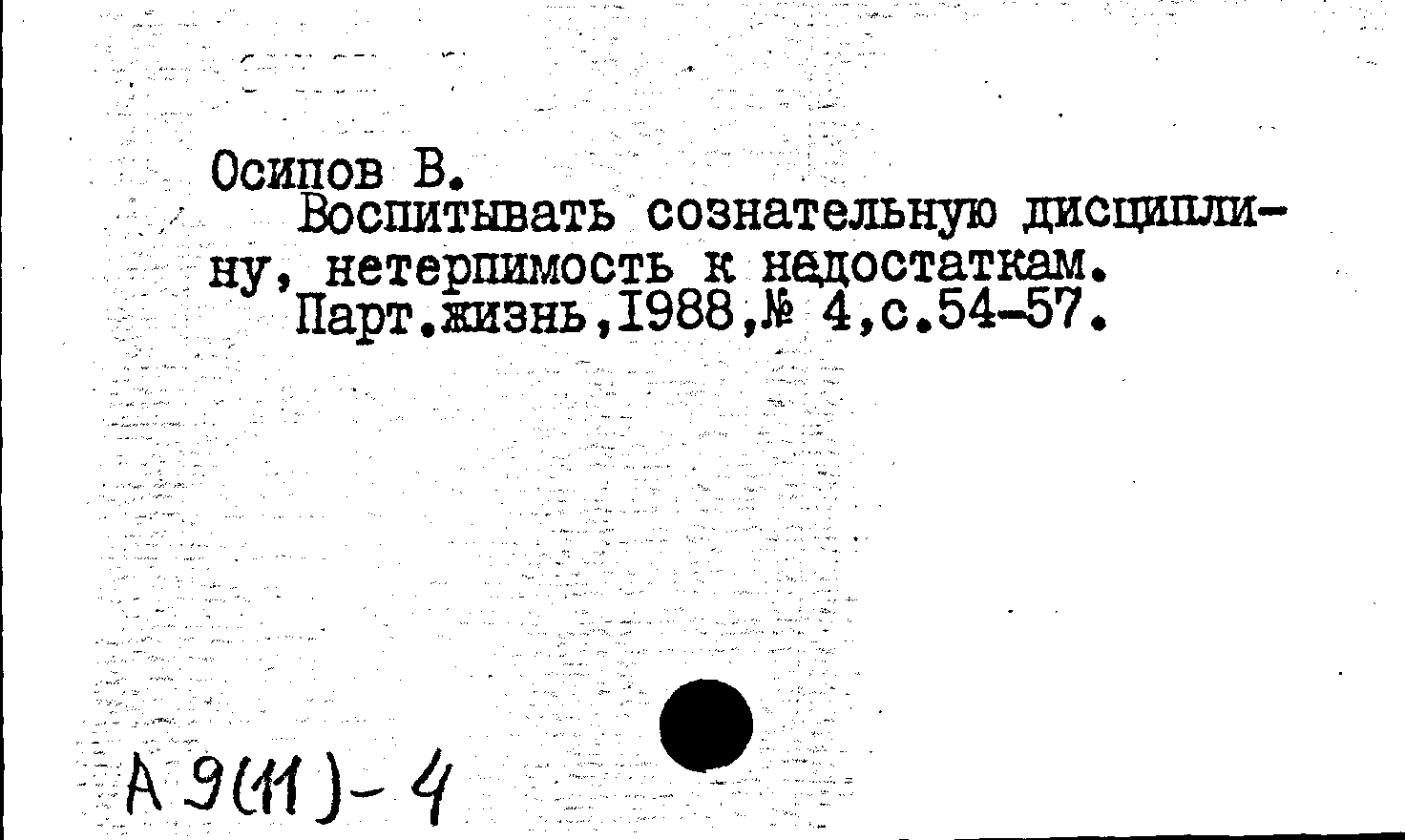 Осипов В.

Воспитывать сознательную дисциплину, нетерпимость к недостаткам.

Парт.жизнь,1988,№ 4,с.54-57.

А 9(11)-4